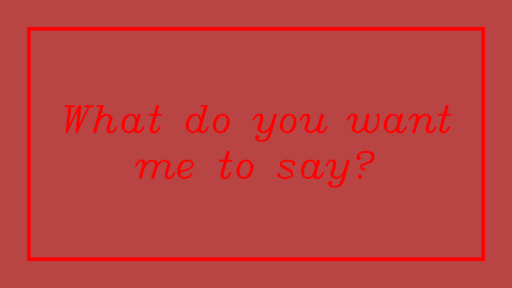 What do you want me to say?